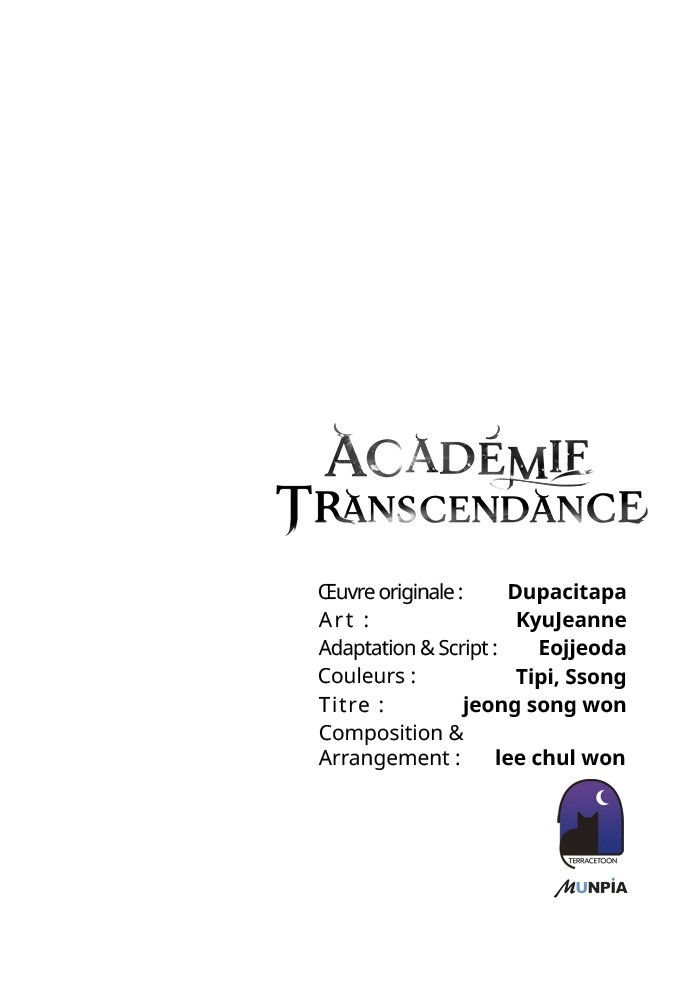 ACADÉMIE TRANSCENDANCE

Œuvre originale : Dupacitapa
Art : KyuJeanne
Adaptation & Script : Eojjeoda
Couleurs : Tipi, Ssong
Titre : jeong song won
Composition & Arrangement : lee chul won

TERRACETOON

MUNPIA